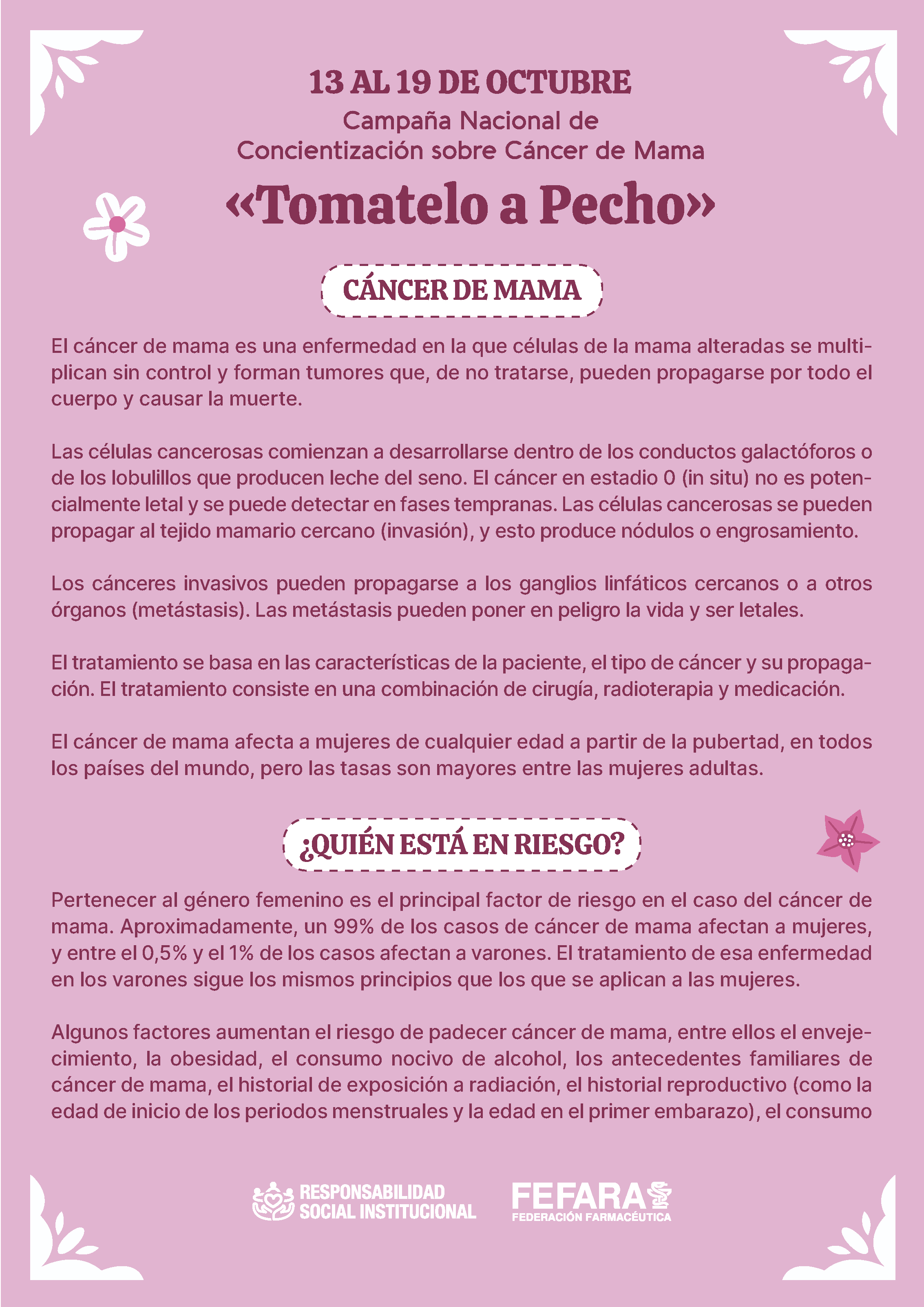 13 AL 19 DE OCTUBRE

Campaña Nacional de Concientización sobre Cáncer de Mama

«Tomatelo a Pecho»

CÁNCER DE MAMA

El cáncer de mama es una enfermedad en la que células de la mama alteradas se multiplican sin control y forman tumores que, de no tratarse, pueden propagarse por todo el cuerpo y causar la muerte.

Las células cancerosas comienzan a desarrollarse dentro de los conductos galactóforos o de los lobulillos que producen leche del seno. El cáncer en estadio 0 (in situ) no es potencialmente letal y se puede detectar en fases tempranas. Las células cancerosas se pueden propagar al tejido mamario cercano (invasión), y esto produce nódulos o engrosamiento.

Los cánceres invasivos pueden propagarse a los ganglios linfáticos cercanos o a otros órganos (metástasis). Las metástasis pueden poner en peligro la vida y ser letales.

El tratamiento se basa en las características de la paciente, el tipo de cáncer y su propagación. El tratamiento consiste en una combinación de cirugía, radioterapia y medicación.

El cáncer de mama afecta a mujeres de cualquier edad a partir de la pubertad, en todos los países del mundo, pero las tasas son mayores entre las mujeres adultas.

¿QUIÉN ESTÁ EN RIESGO?

Pertenecer al género femenino es el principal factor de riesgo en el caso del cáncer de mama. Aproximadamente, un 99% de los casos de cáncer de mama afectan a mujeres, y entre el 0,5% y el 1% de los casos afectan a varones. El tratamiento de esa enfermedad en los varones sigue los mismos principios que los que se aplican a las mujeres.

Algunos factores aumentan el riesgo de padecer cáncer de mama, entre ellos el envejecimiento, la obesidad, el consumo nocivo de alcohol, los antecedentes familiares de cáncer de mama, el historial de exposición a radiación, el historial reproductivo (como la edad de inicio de los periodos menstruales y la edad en el primer embarazo), el consumo

RESPONSABILIDAD SOCIAL INSTITUCIONAL

FEFARA
FEDERACIÓN FARMACÉUTICA